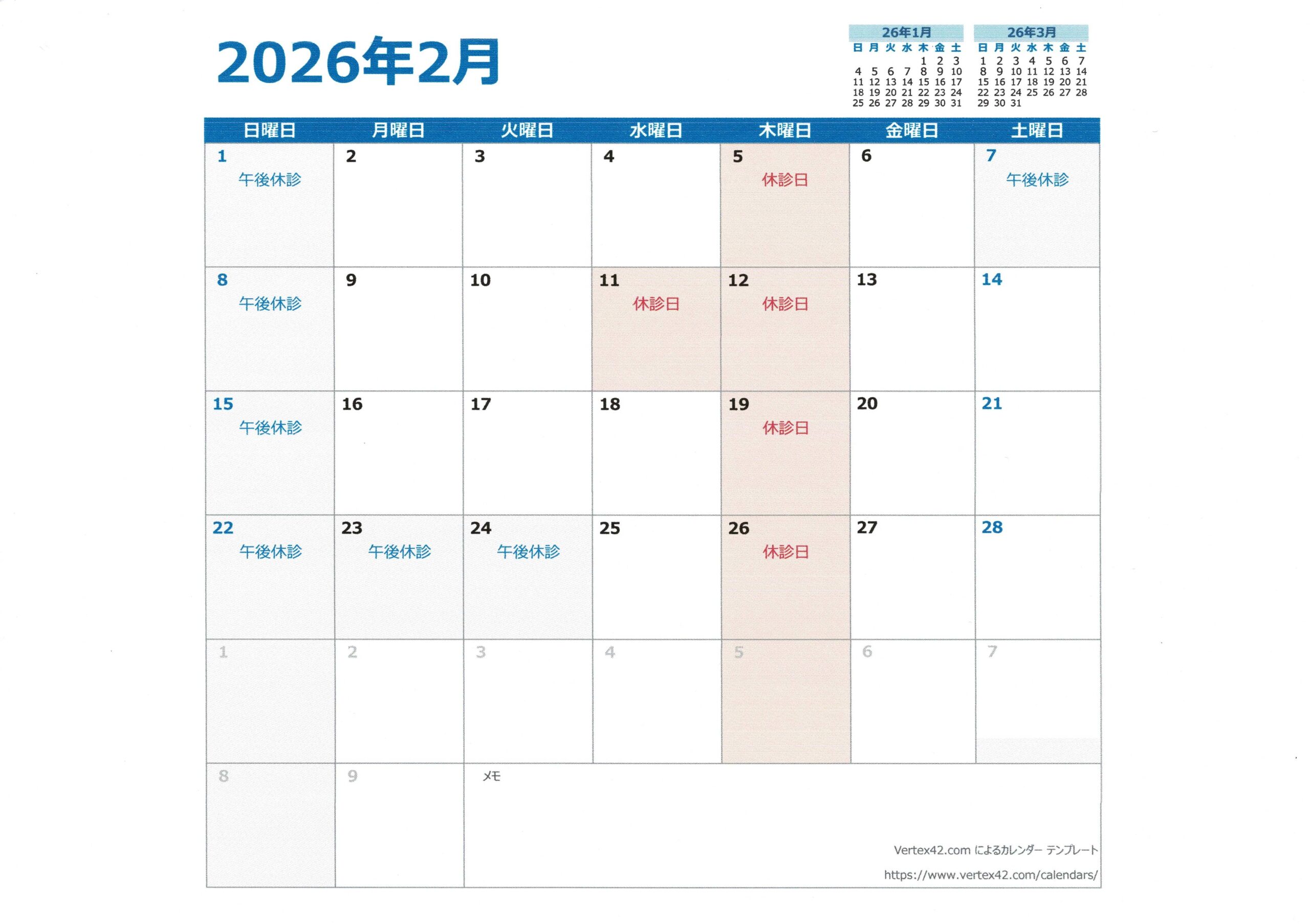 2026年2月

26年1月

| 日 | 月 | 火 | 水 | 木 | 金 | 土 |
|---|---|---|---|---|---|---|
| | | | | 1 | 2 | 3 |
| 4 | 5 | 6 | 7 | 8 | 9 | 10 |
| 11 | 12 | 13 | 14 | 15 | 16 | 17 |
| 18 | 19 | 20 | 21 | 22 | 23 | 24 |
| 25 | 26 | 27 | 28 | 29 | 30 | 31 |

26年3月

| 日 | 月 | 火 | 水 | 木 | 金 | 土 |
|---|---|---|---|---|---|---|
| 1 | 2 | 3 | 4 | 5 | 6 | 7 |
| 8 | 9 | 10 | 11 | 12 | 13 | 14 |
| 15 | 16 | 17 | 18 | 19 | 20 | 21 |
| 22 | 23 | 24 | 25 | 26 | 27 | 28 |
| 29 | 30 | 31 | | | | |

| 日曜日 | 月曜日 | 火曜日 | 水曜日 | 木曜日 | 金曜日 | 土曜日 |
|---|---|---|---|---|---|---|
| 1 午後休診 | 2 | 3 | 4 | 5 休診日 | 6 | 7 午後休診 |
| 8 午後休診 | 9 | 10 | 11 休診日 | 12 休診日 | 13 | 14 |
| 15 午後休診 | 16 | 17 | 18 | 19 休診日 | 20 | 21 |
| 22 午後休診 | 23 午後休診 | 24 午後休診 | 25 | 26 休診日 | 27 | 28 |
| 1 | 2 | 3 | 4 | 5 | 6 | 7 |
| 8 | 9 | メモ | | | | |

Vertex42.com によるカレンダー テンプレート
https://www.vertex42.com/calendars/